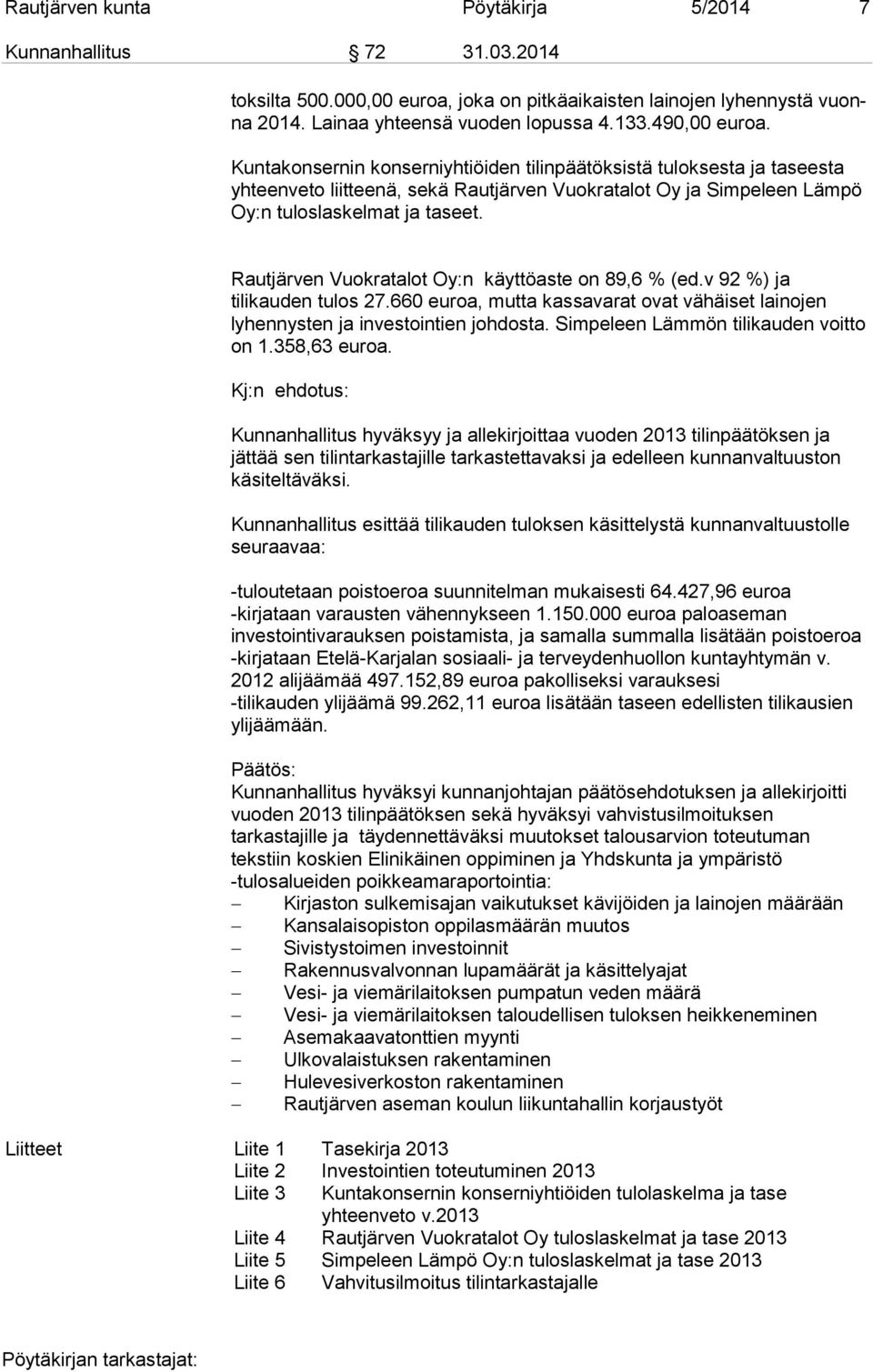 Rautjärven kunta Pöytäkirja 5/2014 7

Kunnanhallitus 72 31.03.2014

toksilta 500.000,00 euroa, joka on pitkäaikaisten lainojen lyhennystä vuonna 2014. Lainaa yhteensä vuoden lopussa 4.133.490,00 euroa.

Kuntakonsernin konserniyhtiöiden tilinpäätöksistä tuloksesta ja taseesta yhteenveto liitteenä, sekä Rautjärven Vuokratalot Oy ja Simpeleen Lämpö Oy:n tuloslaskelmat ja taseet.

Rautjärven Vuokratalot Oy:n käyttöaste on 89,6 % (ed.v 92 %) ja tilikauden tulos 27.660 euroa, mutta kassavarat ovat vähäiset lainojen lyhennysten ja investointien johdosta. Simpeleen Lämmön tilikauden voitto on 1.358,63 euroa.

Kj:n ehdotus:

Kunnanhallitus hyväksyy ja allekirjoittaa vuoden 2013 tilinpäätöksen ja jättää sen tilintarkastajille tarkastettavaksi ja edelleen kunnanvaltuuston käsiteltäväksi.

Kunnanhallitus esittää tilikauden tuloksen käsittelystä kunnanvaltuustolle seuraavaa:

-tuloutetaan poistoeroa suunnitelman mukaisesti 64.427,96 euroa
-kirjataan varausten vähennykseen 1.150.000 euroa paloaseman investointivarauksen poistamista, ja samalla summalla lisätään poistoeroa
-kirjataan Etelä-Karjalan sosiaali- ja terveydenhuollon kuntayhtymän v. 2012 alijäämää 497.152,89 euroa pakolliseksi varauksesi
-tilikauden ylijäämä 99.262,11 euroa lisätään taseen edellisten tilikausien ylijäämään.

Päätös:
Kunnanhallitus hyväksyi kunnanjohtajan päätösehdotuksen ja allekirjoitti vuoden 2013 tilinpäätöksen sekä hyväksyi vahvistusilmoituksen tarkastajille ja täydennettäväksi muutokset talousarvion toteutuman tekstiin koskien Elinikäinen oppiminen ja Yhdskunta ja ympäristö -tulosalueiden poikkeamaraportointia:
– Kirjaston sulkemisajan vaikutukset kävijöiden ja lainojen määrään
– Kansalaisopiston oppilasmäärän muutos
– Sivistystoimen investoinnit
– Rakennusvalvonnan lupamäärät ja käsittelyajat
– Vesi- ja viemärilaitoksen pumpatun veden määrä
– Vesi- ja viemärilaitoksen taloudellisen tuloksen heikkeneminen
– Asemakaavatonttien myynti
– Ulkovalaistuksen rakentaminen
– Hulevesiverkoston rakentaminen
– Rautjärven aseman koulun liikuntahallin korjaustyöt

Liitteet
Liite 1 Tasekirja 2013
Liite 2 Investointien toteutuminen 2013
Liite 3 Kuntakonsernin konserniyhtiöiden tulolaskelma ja tase yhteenveto v.2013
Liite 4 Rautjärven Vuokratalot Oy tuloslaskelmat ja tase 2013
Liite 5 Simpeleen Lämpö Oy:n tuloslaskelmat ja tase 2013
Liite 6 Vahvitusilmoitus tilintarkastajalle

Pöytäkirjan tarkastajat: